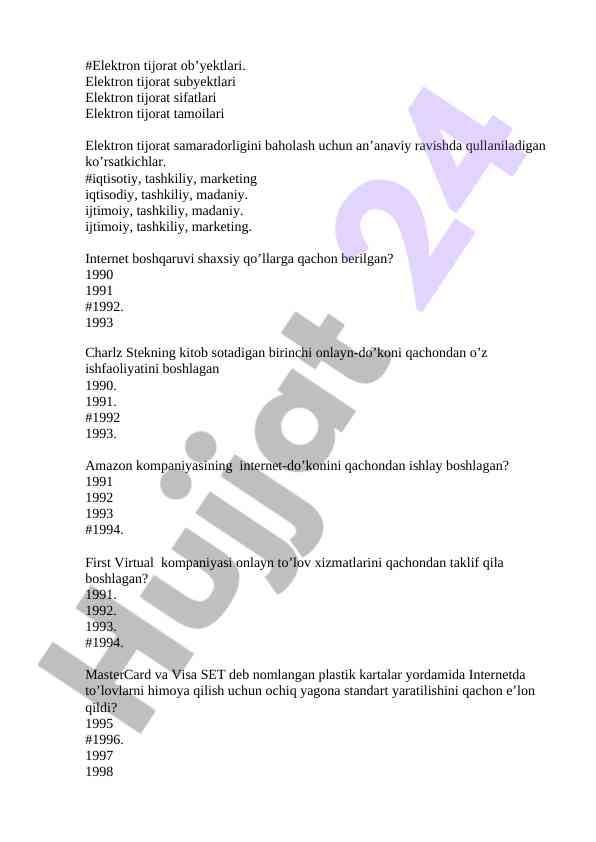 #Elektron tijorat ob’yektlari.
Elektron tijorat subyektlari
Elektron tijorat sifatlari
Elektron tijorat tamoilari

Elektron tijorat samaradorligini baholash uchun an’anaviy ravishda qullaniladigan ko’rsatkichlar.
#iqtisotiy, tashkiliy, marketing
iqtisodiy, tashkiliy, madaniy.
ijtimoiy, tashkiliy, madaniy.
ijtimoiy, tashkiliy, marketing.

Internet boshqaruvi shaxsiy qo’llarga qachon berilgan?
1990
1991
#1992.
1993

Charlz Stekning kitob sotadigan birinchi onlayn-do’koni qachondan o’z ishfaoliyatini boshlagan
1990.
1991.
#1992
1993.

Amazon kompaniyasining internet-do’konini qachondan ishlay boshlagan?
1991
1992
1993
#1994.

First Virtual kompaniyasi onlayn to’lov xizmatlarini qachondan taklif qila boshlagan?
1991.
1992.
1993.
#1994.

MasterCard va Visa SET deb nomlangan plastik kartalar yordamida Internetda to’lovlarni himoya qilish uchun ochiq yagona standart yaratilishini qachon e’lon qildi?
1995
#1996.
1997
1998

Hujjat 24